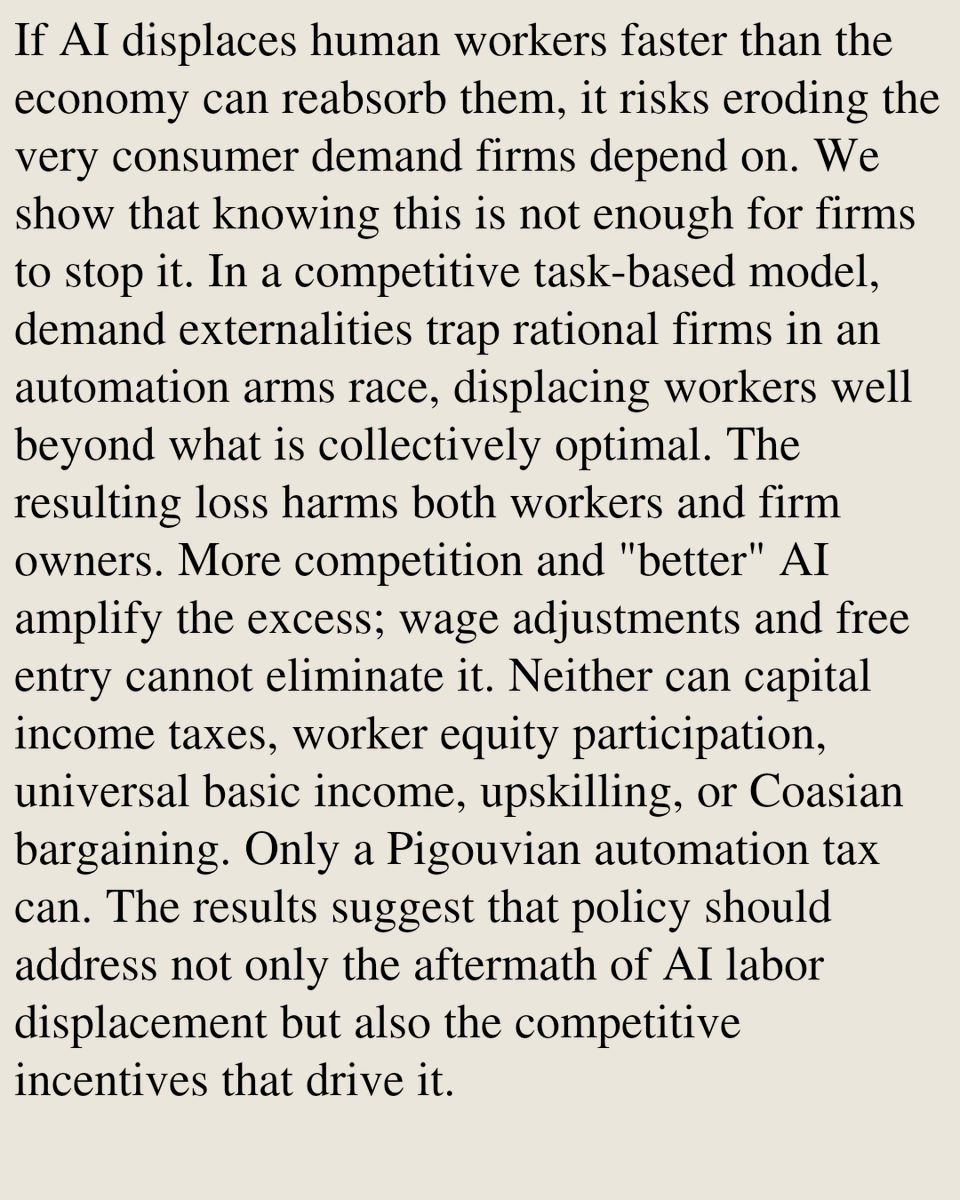 If AI displaces human workers faster than the economy can reabsorb them, it risks eroding the very consumer demand firms depend on. We show that knowing this is not enough for firms to stop it. In a competitive task-based model, demand externalities trap rational firms in an automation arms race, displacing workers well beyond what is collectively optimal. The resulting loss harms both workers and firm owners. More competition and "better" AI amplify the excess; wage adjustments and free entry cannot eliminate it. Neither can capital income taxes, worker equity participation, universal basic income, upskilling, or Coasian bargaining. Only a Pigouvian automation tax can. The results suggest that policy should address not only the aftermath of AI labor displacement but also the competitive incentives that drive it.